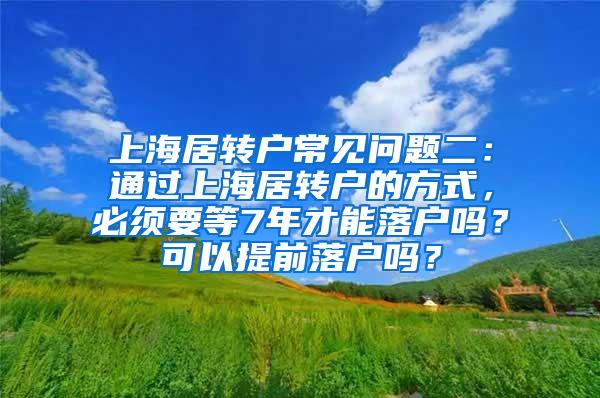 上海居转户常见问题二：通过上海居转户的方式，必须要等7年才能落户吗？可以提前落户吗？